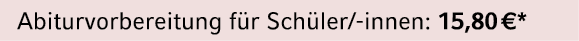 Abiturvorbereitung für Schüler/-innen: 15,80 €*